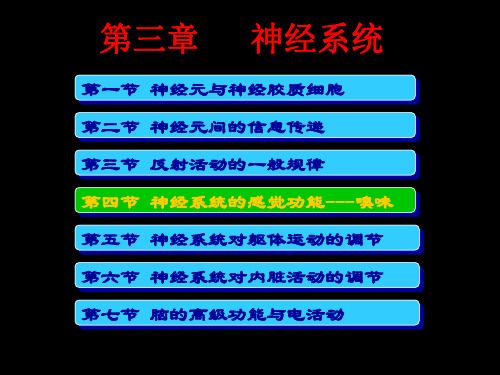 第三章　　神经系统

第一节　神经元与神经胶质细胞

第二节　神经元间的信息传递

第三节　反射活动的一般规律

第四节　神经系统的感觉功能——嗅味

第五节　神经系统对躯体运动的调节

第六节　神经系统对内脏活动的调节

第七节　脑的高级功能与电活动